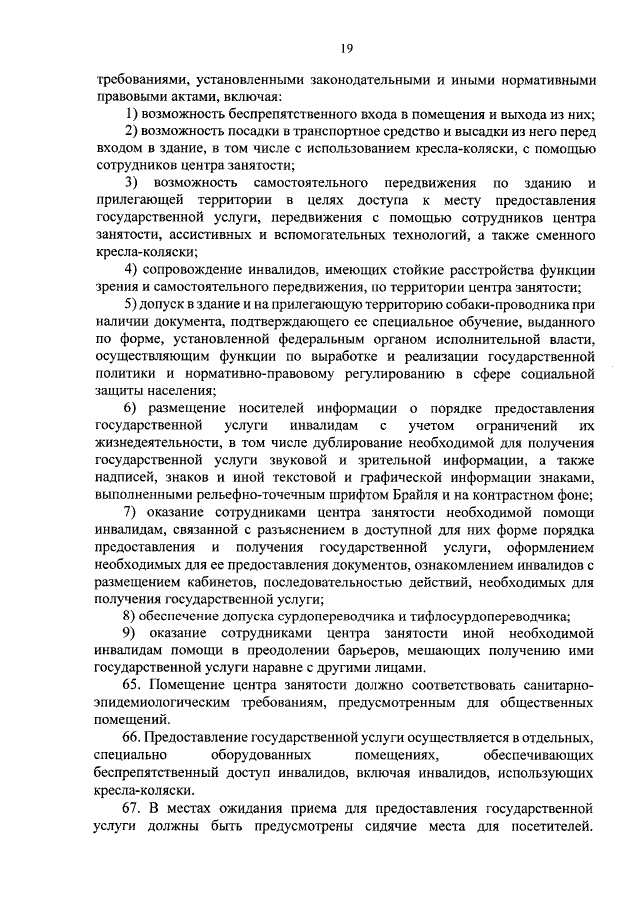 19

требованиями, установленными законодательными и иными нормативными правовыми актами, включая:

1) возможность беспрепятственного входа в помещения и выхода из них;

2) возможность посадки в транспортное средство и высадки из него перед входом в здание, в том числе с использованием кресла-коляски, с помощью сотрудников центра занятости;

3) возможность самостоятельного передвижения по зданию и прилегающей территории в целях доступа к месту предоставления государственной услуги, передвижения с помощью сотрудников центра занятости, ассистивных и вспомогательных технологий, а также сменного кресла-коляски;

4) сопровождение инвалидов, имеющих стойкие расстройства функции зрения и самостоятельного передвижения, по территории центра занятости;

5) допуск в здание и на прилегающую территорию собаки-проводника при наличии документа, подтверждающего ее специальное обучение, выданного по форме, установленной федеральным органом исполнительной власти, осуществляющим функции по выработке и реализации государственной политики и нормативно-правовому регулированию в сфере социальной защиты населения;

6) размещение носителей информации о порядке предоставления государственной услуги инвалидам с учетом ограничений их жизнедеятельности, в том числе дублирование необходимой для получения государственной услуги звуковой и зрительной информации, а также надписей, знаков и иной текстовой и графической информации знаками, выполненными рельефно-точечным шрифтом Брайля и на контрастном фоне;

7) оказание сотрудниками центра занятости необходимой помощи инвалидам, связанной с разъяснением в доступной для них форме порядка предоставления и получения государственной услуги, оформлением необходимых для ее предоставления документов, ознакомлением инвалидов с размещением кабинетов, последовательностью действий, необходимых для получения государственной услуги;

8) обеспечение допуска сурдопереводчика и тифлосурдопереводчика;

9) оказание сотрудниками центра занятости иной необходимой инвалидам помощи в преодолении барьеров, мешающих получению ими государственной услуги наравне с другими лицами.

65. Помещение центра занятости должно соответствовать санитарно-эпидемиологическим требованиям, предусмотренным для общественных помещений.

66. Предоставление государственной услуги осуществляется в отдельных, специально оборудованных помещениях, обеспечивающих беспрепятственный доступ инвалидов, включая инвалидов, использующих кресла-коляски.

67. В местах ожидания приема для предоставления государственной услуги должны быть предусмотрены сидячие места для посетителей.